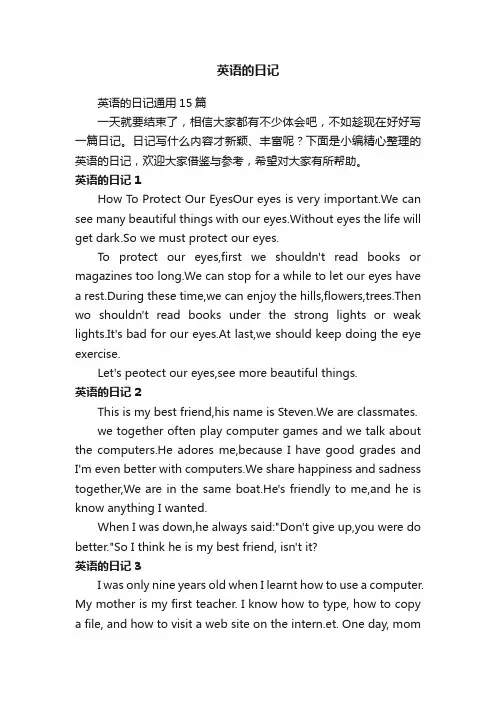 英语的日记

英语的日记通用 15 篇

一天就要结束了，相信大家都有不少体会吧，不如趁现在好好写一篇日记。日记写什么内容才新颖、丰富呢？下面是小编精心整理的英语的日记，欢迎大家借鉴与参考，希望对大家有所帮助。

英语的日记 1

How To Protect Our EyesOur eyes is very important.We can see many beautiful things with our eyes.Without eyes the life will get dark.So we must protect our eyes.

To protect our eyes,first we shouldn't read books or magazines too long.We can stop for a while to let our eyes have a rest.During these time,we can enjoy the hills,flowers,trees.Then wo shouldn't read books under the strong lights or weak lights.It's bad for our eyes.At last,we should keep doing the eye exercise.

Let's peotect our eyes,see more beautiful things.

英语的日记 2

This is my best friend,his name is Steven.We are classmates.

we together often play computer games and we talk about the computers.He adores me,because I have good grades and I'm even better with computers.We share happiness and sadness together,We are in the same boat.He's friendly to me,and he is know anything I wanted.

When I was down,he always said:"Don't give up,you were do better."So I think he is my best friend, isn't it?

英语的日记 3

I was only nine years old when I learnt how to use a computer. My mother is my first teacher. I know how to type, how to copy a file, and how to visit a web site on the intern.et. One day, mom